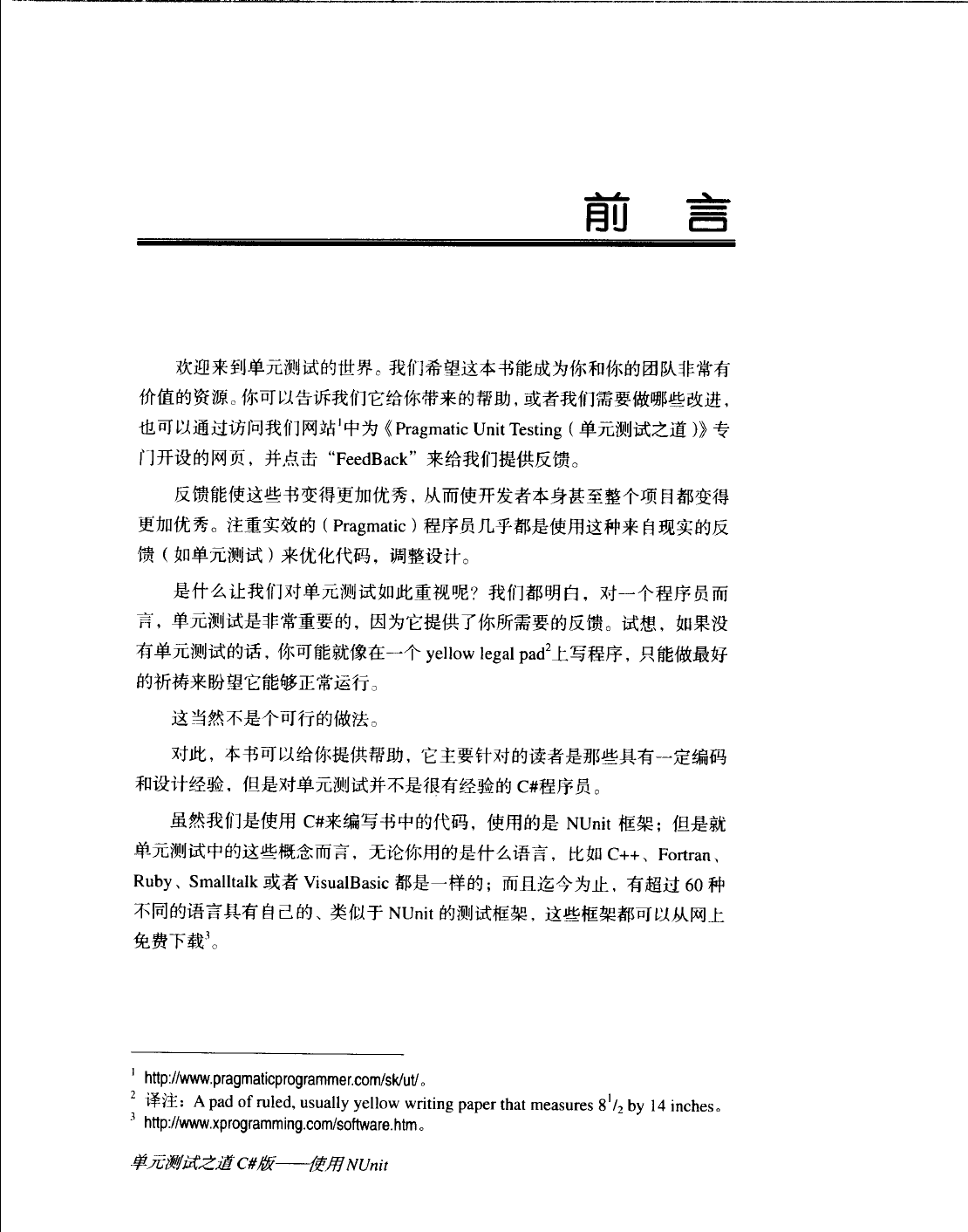 前　言

欢迎来到单元测试的世界。我们希望这本书能成为你和你的团队非常有价值的资源。你可以告诉我们它给你带来的帮助，或者我们需要做哪些改进，也可以通过访问我们网站$^1$中为《Pragmatic Unit Testing（单元测试之道）》专门开设的网页，并点击“FeedBack”来给我们提供反馈。

反馈能使这些书变得更加优秀，从而使开发者本身甚至整个项目都变得更加优秀。注重实效的（Pragmatic）程序员几乎都是使用这种来自现实的反馈（如单元测试）来优化代码，调整设计。

是什么让我们对单元测试如此重视呢？我们都明白，对一个程序员而言，单元测试是非常重要的，因为它提供了你所需要的反馈。试想，如果没有单元测试的话，你可能就像在一个 yellow legal pad$^2$上写程序，只能做最好的祈祷来盼望它能够正常运行。

这当然不是个可行的做法。

对此，本书可以给你提供帮助，它主要针对的读者是那些具有一定编码和设计经验，但是对单元测试并不是很有经验的 C#程序员。

虽然我们是使用 C#来编写书中的代码，使用的是 NUnit 框架；但是就单元测试中的这些概念而言，无论你用的是什么语言，比如 C++、Fortran、Ruby、Smalltalk 或者 VisualBasic 都是一样的；而且迄今为止，有超过 60 种不同的语言具有自己的、类似于 NUnit 的测试框架，这些框架都可以从网上免费下载$^3$。

$^1$ http://www.pragmaticprogrammer.com/sk/ut/。
$^2$ 译注：A pad of ruled, usually yellow writing paper that measures $8^1/_2$ by 14 inches。
$^3$ http://www.xprogramming.com/software.htm。

单元测试之道 C#版——使用 NUnit